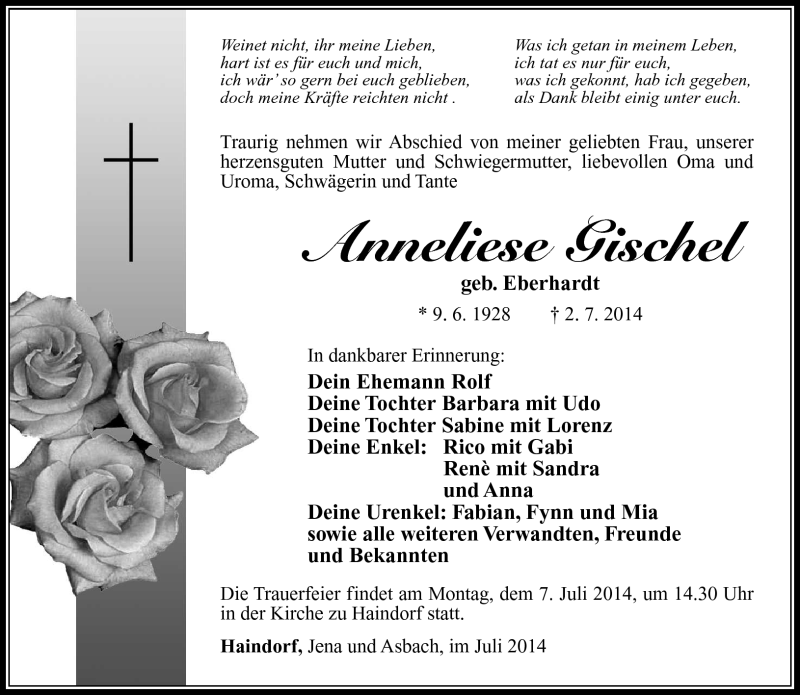 Weinet nicht, ihr meine Lieben,
hart ist es für euch und mich,
ich wär' so gern bei euch geblieben,
doch meine Kräfte reichten nicht .

Was ich getan in meinem Leben,
ich tat es nur für euch,
was ich gekonnt, hab ich gegeben,
als Dank bleibt einig unter euch.

Traurig nehmen wir Abschied von meiner geliebten Frau, unserer herzensguten Mutter und Schwiegermutter, liebevollen Oma und Uroma, Schwägerin und Tante

Anneliese Gischel

geb. Eberhardt

* 9. 6. 1928 † 2. 7. 2014

In dankbarer Erinnerung:

Dein Ehemann Rolf
Deine Tochter Barbara mit Udo
Deine Tochter Sabine mit Lorenz
Deine Enkel: Rico mit Gabi
Renè mit Sandra
und Anna
Deine Urenkel: Fabian, Fynn und Mia
sowie alle weiteren Verwandten, Freunde und Bekannten

Die Trauerfeier findet am Montag, dem 7. Juli 2014, um 14.30 Uhr in der Kirche zu Haindorf statt.

Haindorf, Jena und Asbach, im Juli 2014